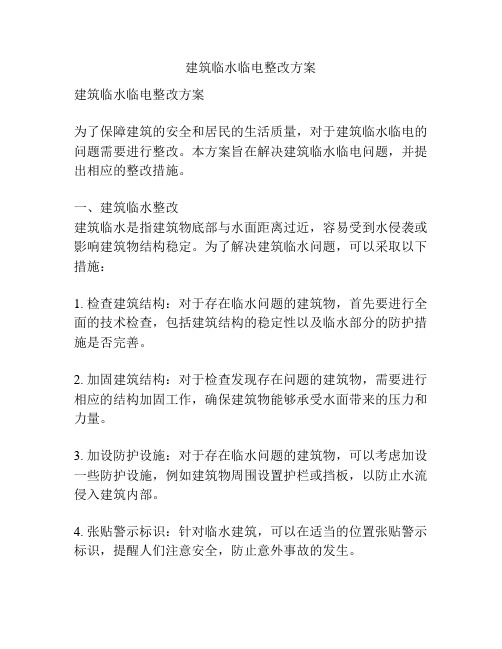 建筑临水临电整改方案

建筑临水临电整改方案

为了保障建筑的安全和居民的生活质量，对于建筑临水临电的问题需要进行整改。本方案旨在解决建筑临水临电问题，并提出相应的整改措施。

一、建筑临水整改
建筑临水是指建筑物底部与水面距离过近，容易受到水侵袭或影响建筑物结构稳定。为了解决建筑临水问题，可以采取以下措施：

1. 检查建筑结构：对于存在临水问题的建筑物，首先要进行全面的技术检查，包括建筑结构的稳定性以及临水部分的防护措施是否完善。

2. 加固建筑结构：对于检查发现存在问题的建筑物，需要进行相应的结构加固工作，确保建筑物能够承受水面带来的压力和力量。

3. 加设防护设施：对于存在临水问题的建筑物，可以考虑加设一些防护设施，例如建筑物周围设置护栏或挡板，以防止水流侵入建筑内部。

4. 张贴警示标识：针对临水建筑，可以在适当的位置张贴警示标识，提醒人们注意安全，防止意外事故的发生。